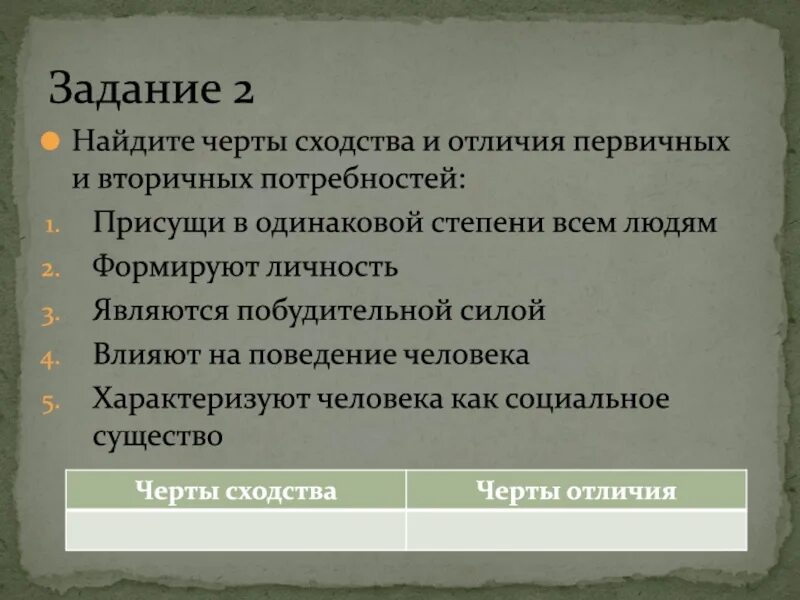 Задание 2

Найдите черты сходства и отличия первичных и вторичных потребностей:

1. Присущи в одинаковой степени всем людям
2. Формируют личность
3. Являются побудительной силой
4. Влияют на поведение человека
5. Характеризуют человека как социальное существо

| Черты сходства | Черты отличия |
|---|---|
| | |